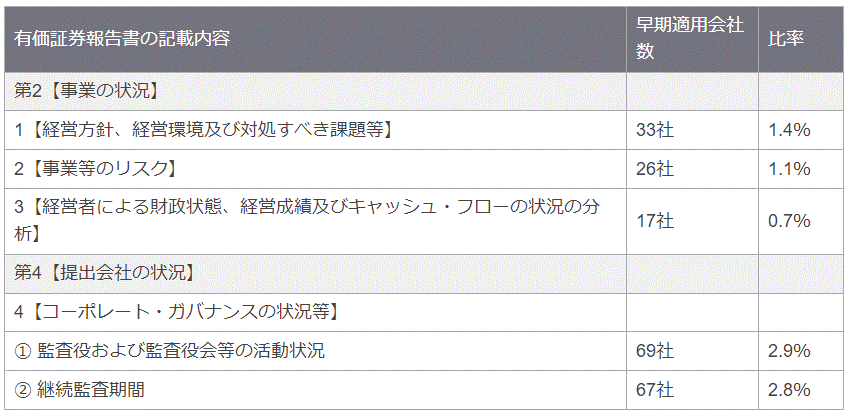 | 有価証券報告書の記載内容 | 早期適用会社数 | 比率 |
|---|---|---|
| 第2【事業の状況】 | | |
| 1【経営方針、経営環境及び対処すべき課題等】 | 33社 | 1.4% |
| 2【事業等のリスク】 | 26社 | 1.1% |
| 3【経営者による財政状態、経営成績及びキャッシュ・フローの状況の分析】 | 17社 | 0.7% |
| 第4【提出会社の状況】 | | |
| 4【コーポレート・ガバナンスの状況等】 | | |
| ① 監査役および監査役会等の活動状況 | 69社 | 2.9% |
| ② 継続監査期間 | 67社 | 2.8% |